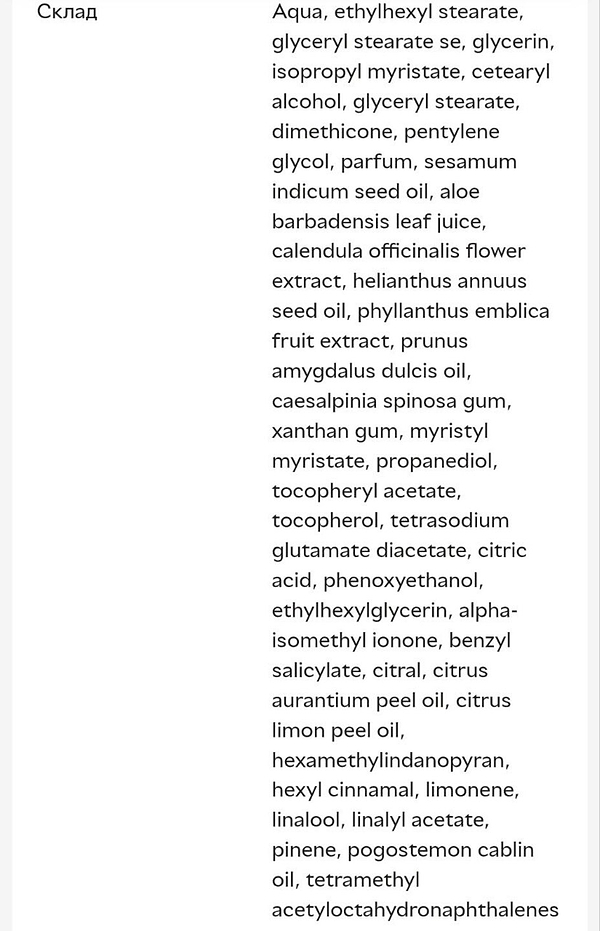 Склад

Aqua, ethylhexyl stearate, glyceryl stearate se, glycerin, isopropyl myristate, cetearyl alcohol, glyceryl stearate, dimethicone, pentylene glycol, parfum, sesamum indicum seed oil, aloe barbadensis leaf juice, calendula officinalis flower extract, helianthus annuus seed oil, phyllanthus emblica fruit extract, prunus amygdalus dulcis oil, caesalpinia spinosa gum, xanthan gum, myristyl myristate, propanediol, tocopheryl acetate, tocopherol, tetrasodium glutamate diacetate, citric acid, phenoxyethanol, ethylhexylglycerin, alpha-isomethyl ionone, benzyl salicylate, citral, citrus aurantium peel oil, citrus limon peel oil, hexamethylindanopyran, hexyl cinnamal, limonene, linalool, linalyl acetate, pinene, pogostemon cablin oil, tetramethyl acetyloctahydronaphthalenes